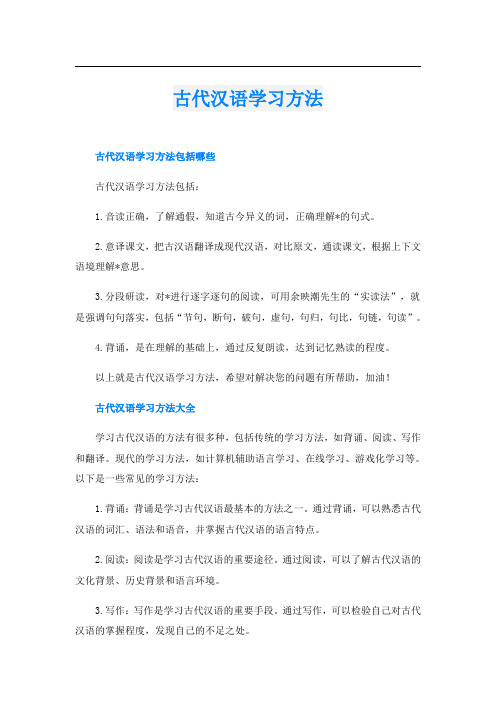 古代汉语学习方法

古代汉语学习方法包括哪些

古代汉语学习方法包括：

1. 音读正确，了解通假，知道古今异义的词，正确理解*的句式。

2. 意译课文，把古汉语翻译成现代汉语，对比原文，通读课文，根据上下文语境理解*意思。

3. 分段研读，对*进行逐字逐句的阅读，可用余映潮先生的“实读法”，就是强调句句落实，包括“节句，断句，破句，虚句，句归，句比，句链，句读”。

4. 背诵，是在理解的基础上，通过反复朗读，达到记忆熟读的程度。

以上就是古代汉语学习方法，希望对解决您的问题有所帮助，加油！

古代汉语学习方法大全

学习古代汉语的方法有很多种，包括传统的学习方法，如背诵、阅读、写作和翻译。现代的学习方法，如计算机辅助语言学习、在线学习、游戏化学习等。以下是一些常见的学习方法：

1. 背诵：背诵是学习古代汉语最基本的方法之一。通过背诵，可以熟悉古代汉语的词汇、语法和语音，并掌握古代汉语的语言特点。

2. 阅读：阅读是学习古代汉语的重要途径。通过阅读，可以了解古代汉语的文化背景、历史背景和语言环境。

3. 写作：写作是学习古代汉语的重要手段。通过写作，可以检验自己对古代汉语的掌握程度，发现自己的不足之处。